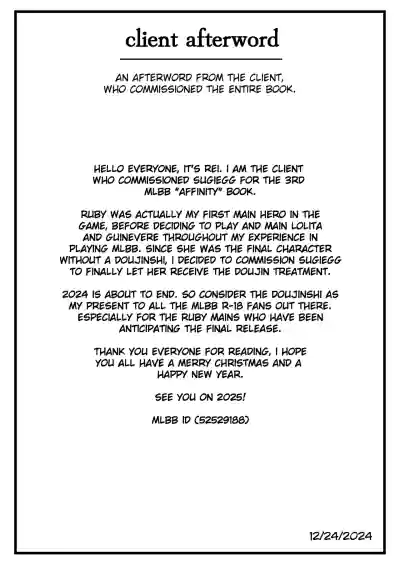 client afterword

AN AFTERWORD FROM THE CLIENT, WHO COMMISSIONED THE ENTIRE BOOK.

HELLO EVERYONE, IT'S REI. I AM THE CLIENT WHO COMMISSIONED SUGIEGG FOR THE 3RD MLBB "AFFINITY" BOOK.

RUBY WAS ACTUALLY MY FIRST MAIN HERO IN THE GAME, BEFORE DECIDING TO PLAY AND MAIN LOLITA AND GUINEVERE THROUGHOUT MY EXPERIENCE IN PLAYING MLBB. SINCE SHE WAS THE FINAL CHARACTER WITHOUT A DOUJINSHI, I DECIDED TO COMMISSION SUGIEGG TO FINALLY LET HER RECEIVE THE DOUJIN TREATMENT.

2024 IS ABOUT TO END. SO CONSIDER THE DOUJINSHI AS MY PRESENT TO ALL THE MLBB R-18 FANS OUT THERE. ESPECIALLY FOR THE RUBY MAINS WHO HAVE BEEN ANTICIPATING THE FINAL RELEASE.

THANK YOU EVERYONE FOR READING, I HOPE YOU ALL HAVE A MERRY CHRISTMAS AND A HAPPY NEW YEAR.

SEE YOU ON 2025!

MLBB ID (52529188)

12/24/2024